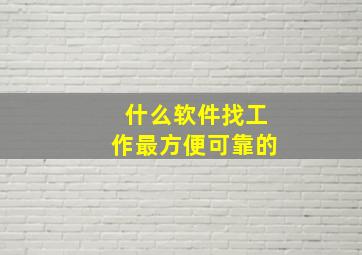 什么软件找工作最方便可靠的